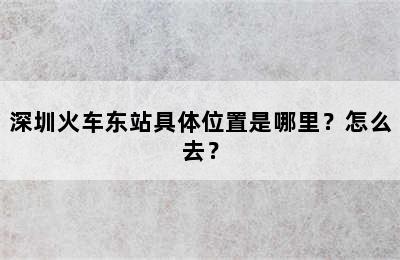 深圳火车东站具体位置是哪里？怎么去？